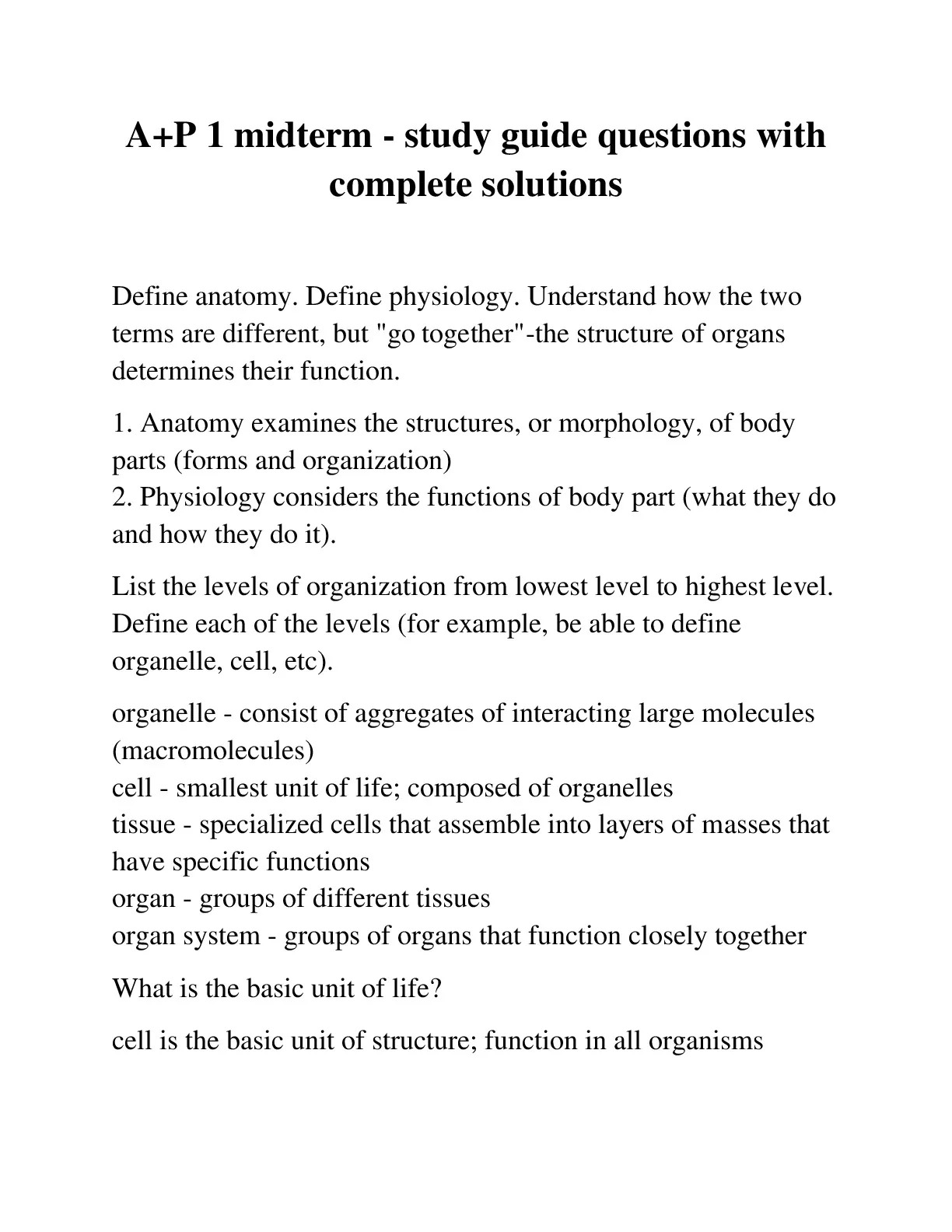 A+P 1 midterm - study guide questions with complete solutions

Define anatomy. Define physiology. Understand how the two terms are different, but "go together"-the structure of organs determines their function.

1. Anatomy examines the structures, or morphology, of body parts (forms and organization)
2. Physiology considers the functions of body part (what they do and how they do it).

List the levels of organization from lowest level to highest level. Define each of the levels (for example, be able to define organelle, cell, etc).

organelle - consist of aggregates of interacting large molecules (macromolecules)
cell - smallest unit of life; composed of organelles
tissue - specialized cells that assemble into layers of masses that have specific functions
organ - groups of different tissues
organ system - groups of organs that function closely together

What is the basic unit of life?

cell is the basic unit of structure; function in all organisms